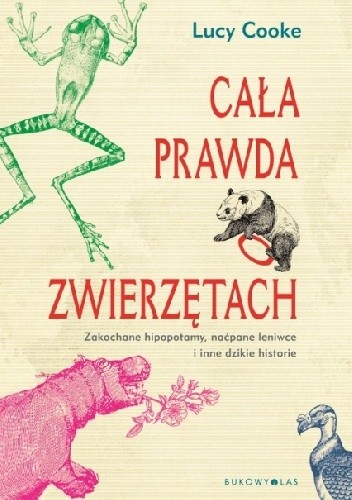 Lucy Cooke

CAŁA PRAWDA O ZWIERZĘTACH

Zakochane hipopotamy, naćpane leniwce i inne dzikie historie

BUKOWY LAS